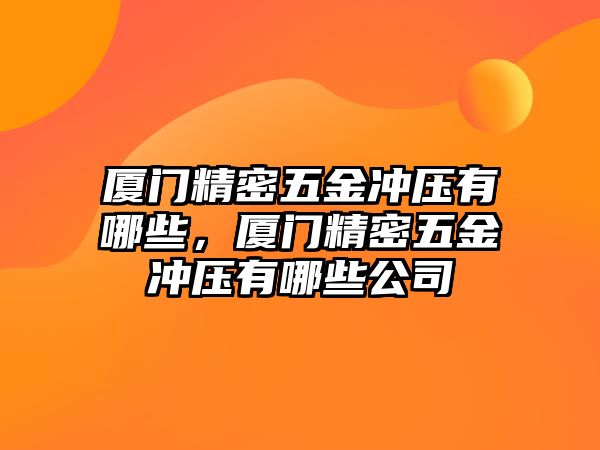 厦门精密五金冲压有哪些，厦门精密五金冲压有哪些公司